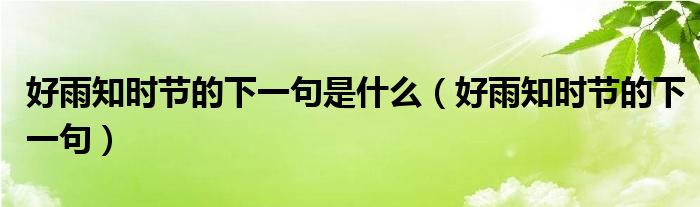 好雨知时节的下一句是什么（好雨知时节的下一句）